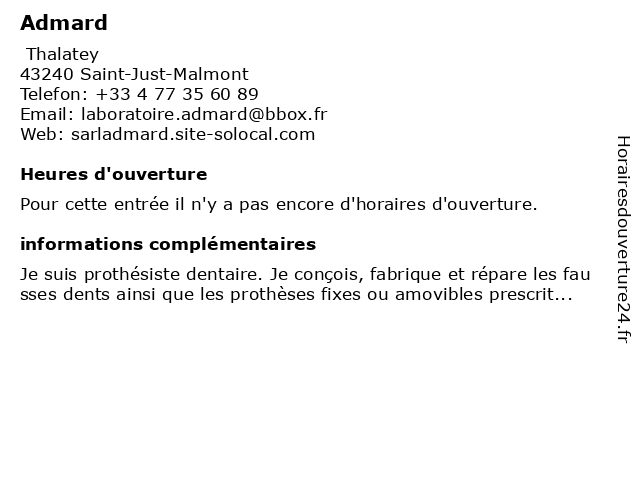 Admard

Thalatey
43240 Saint-Just-Malmont
Telefon: +33 4 77 35 60 89
Email: laboratoire.admard@bbox.fr
Web: sarladmard.site-solocal.com

Heures d'ouverture

Pour cette entrée il n'y a pas encore d'horaires d'ouverture.

informations complémentaires

Je suis prothésiste dentaire. Je conçois, fabrique et répare les fausses dents ainsi que les prothèses fixes ou amovibles prescrit...

Horairesdouverture24.fr